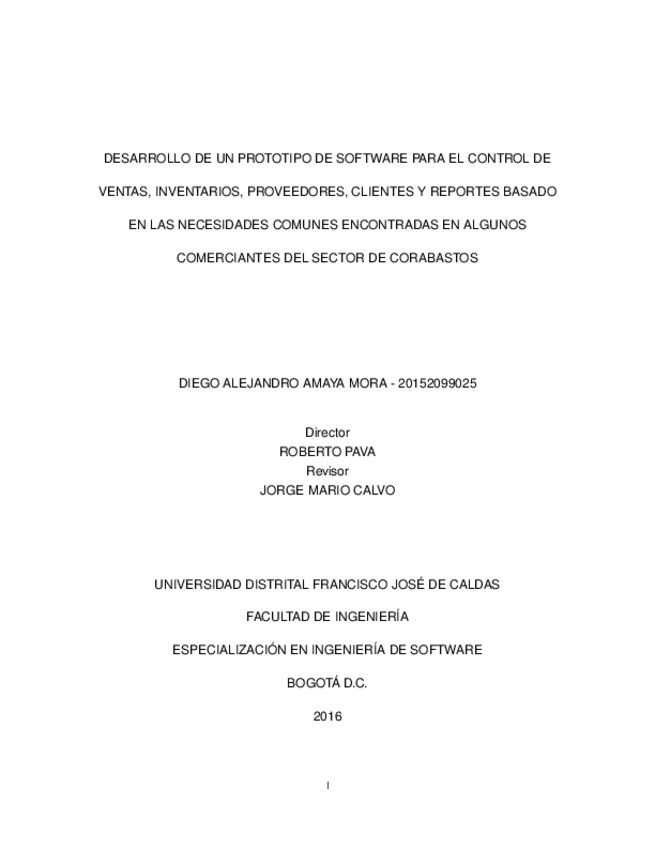 DESARROLLO DE UN PROTOTIPO DE SOFTWARE PARA EL CONTROL DE VENTAS, INVENTARIOS, PROVEEDORES, CLIENTES Y REPORTES BASADO EN LAS NECESIDADES COMUNES ENCONTRADAS EN ALGUNOS COMERCIANTES DEL SECTOR DE CORABASTOS

DIEGO ALEJANDRO AMAYA MORA - 20152099025

Director
ROBERTO PAVA
Revisor
JORGE MARIO CALVO

UNIVERSIDAD DISTRITAL FRANCISCO JOSÉ DE CALDAS

FACULTAD DE INGENIERÍA

ESPECIALIZACIÓN EN INGENIERÍA DE SOFTWARE

BOGOTÁ D.C.

2016

I